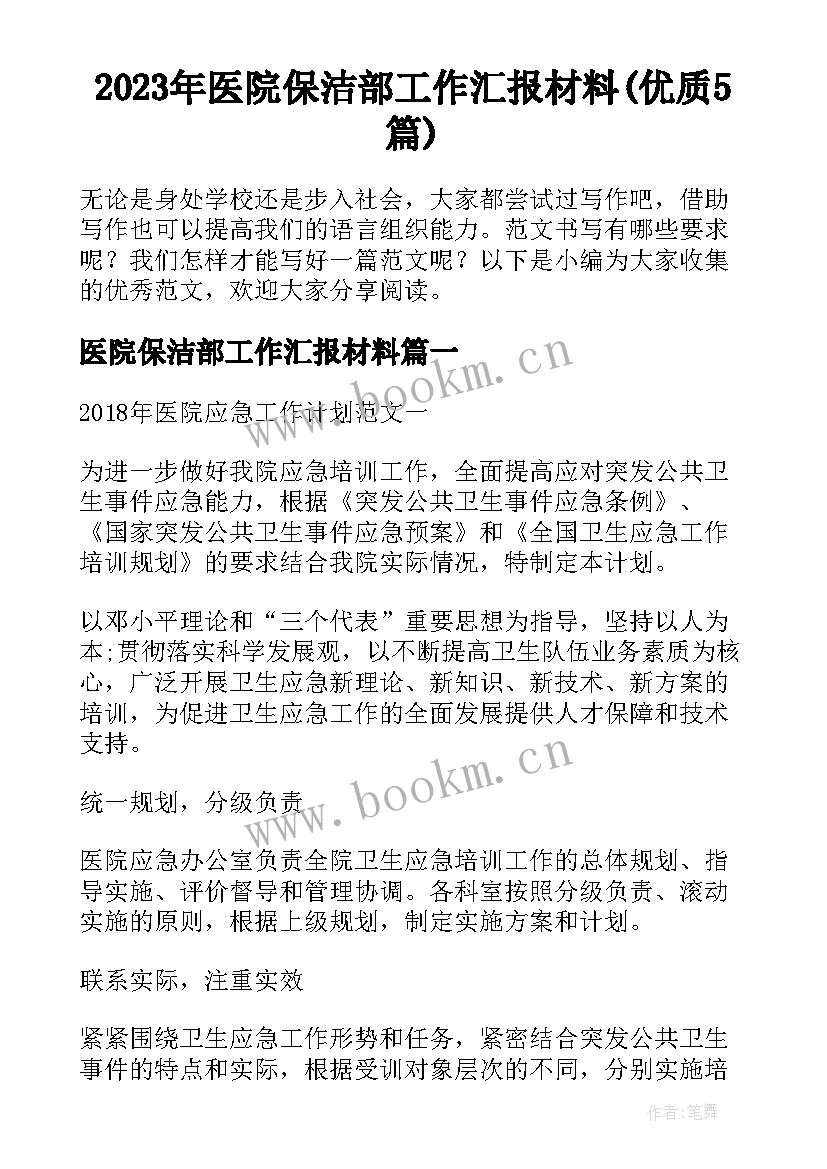 2023年医院保洁部工作汇报材料(优质5篇)

无论是身处学校还是步入社会，大家都尝试过写作吧，借助写作也可以提高我们的语言组织能力。范文书写有哪些要求呢？我们怎样才能写好一篇范文呢？以下是小编为大家收集的优秀范文，欢迎大家分享阅读。

医院保洁部工作汇报材料篇一

www.bookm.cn

2018年医院应急工作计划范文一

为进一步做好我院应急培训工作，全面提高应对突发公共卫生事件应急能力，根据《突发公共卫生事件应急条例》、《国家突发公共卫生事件应急预案》和《全国卫生应急工作培训规划》的要求结合我院实际情况，特制定本计划。

以邓小平理论和“三个代表”重要思想为指导，坚持以人为本;贯彻落实科学发展观，以不断提高卫生队伍业务素质为核心，广泛开展卫生应急新理论、新知识、新技术、新方案的培训，为促进卫生应急工作的全面发展提供人才保障和技术支持。

www.bookm.cn

统一规划，分级负责

医院应急办公室负责全院卫生应急培训工作的总体规划、指导实施、评价督导和管理协调。各科室按照分级负责、滚动实施的原则，根据上级规划，制定实施方案和计划。

联系实际，注重实效

紧紧围绕卫生应急工作形势和任务，紧密结合突发公共卫生事件的特点和实际，根据受训对象层次的不同，分别实施培

作者：笔舞